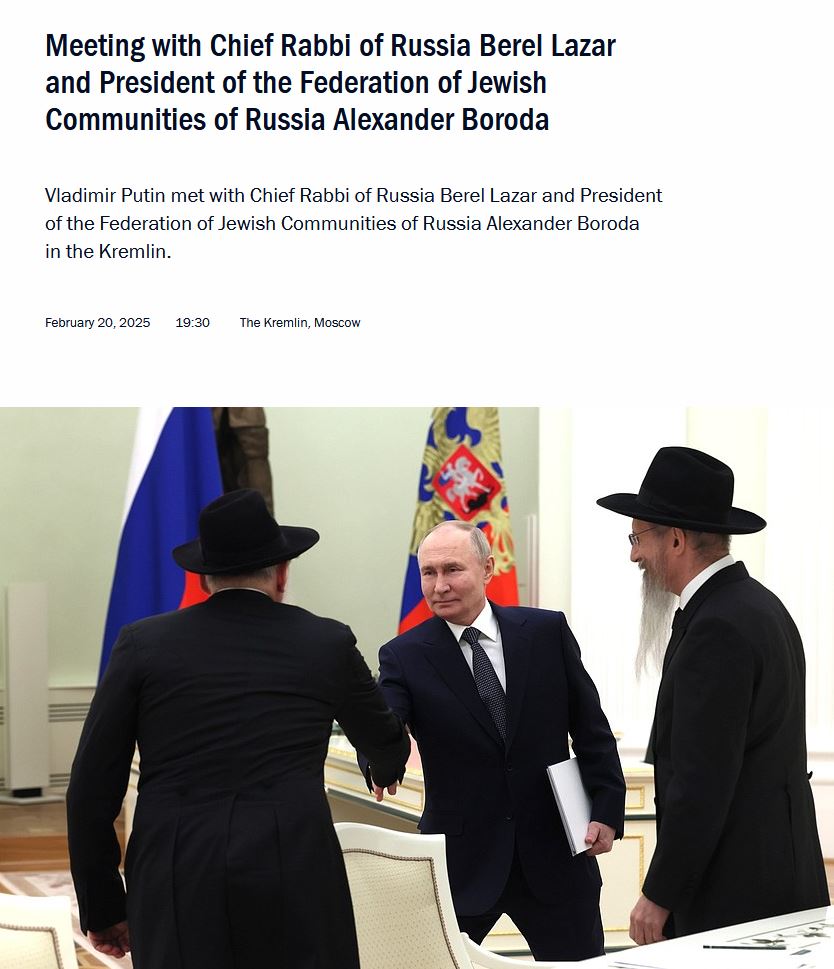 Meeting with Chief Rabbi of Russia Berel Lazar and President of the Federation of Jewish Communities of Russia Alexander Boroda

Vladimir Putin met with Chief Rabbi of Russia Berel Lazar and President of the Federation of Jewish Communities of Russia Alexander Boroda in the Kremlin.

February 20, 2025 19:30 The Kremlin, Moscow